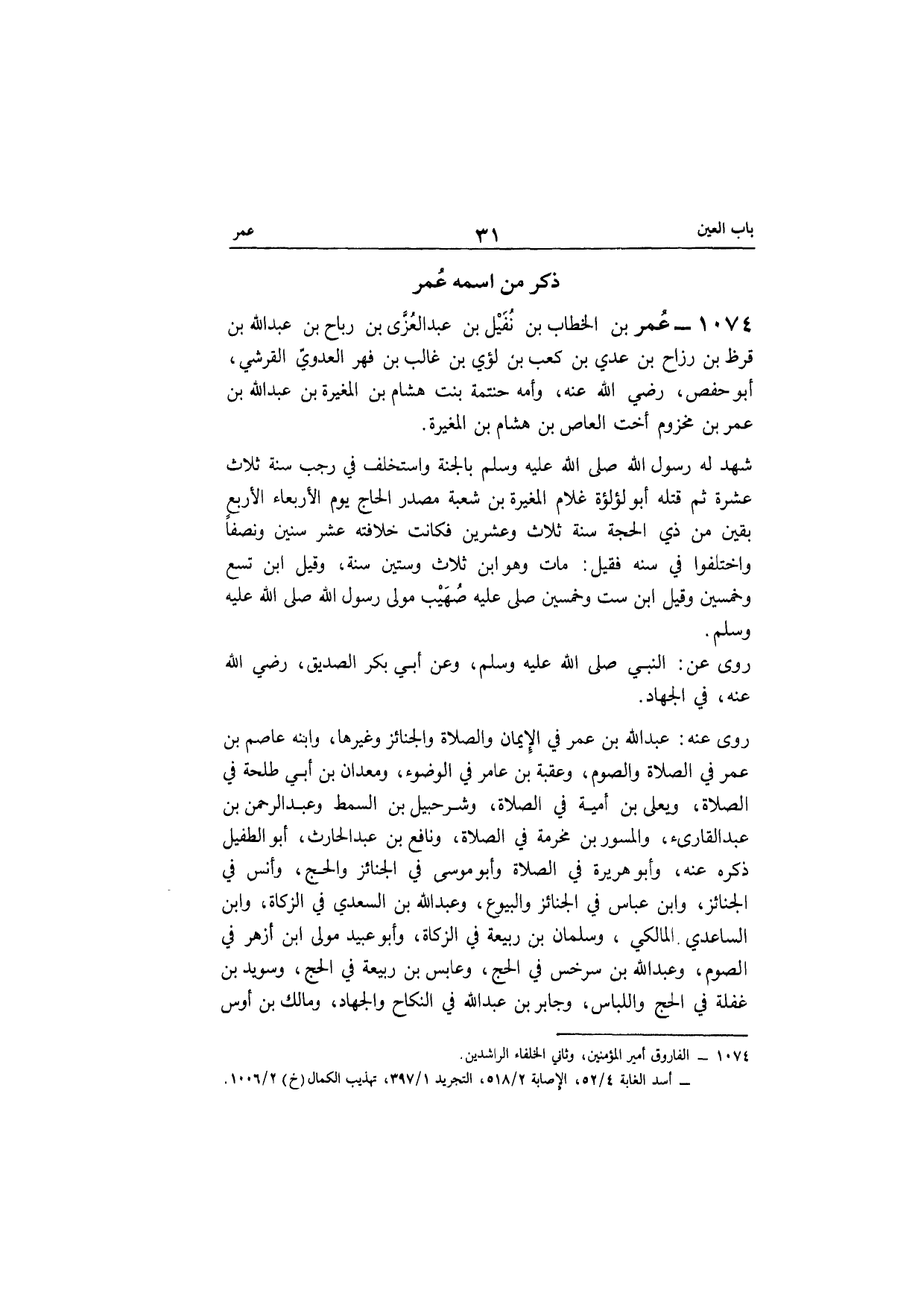 باب العين ٣١ عمر

ذكر من اسمه عُمر

١٠٧٤ ــ عُمر بن الخطاب بن نُفَيْل بن عبدالعُزَّى بن رباح بن عبدالله بن قرظ بن رزاح بن عدي بن كعب بن لؤي بن غالب بن فهر العدويّ القرشي، أبو حفص، رضي الله عنه، وأمه حنتمة بنت هشام بن المغيرة بن عبدالله بن عمر بن مخزوم أخت العاص بن هشام بن المغيرة.

شهد له رسول الله صلى الله عليه وسلم بالجنة واستخلف في رجب سنة ثلاث عشرة ثم قتله أبو لؤلؤة غلام المغيرة بن شعبة مصدر الحاج يوم الأربعاء الأربع بقين من ذي الحجة سنة ثلاث وعشرين فكانت خلافته عشر سنين ونصفاً واختلفوا في سنه فقيل: مات وهو ابن ثلاث وستين سنة، وقيل ابن تسع وخمسين وقيل ابن ست وخمسين صلى عليه صُهَيْب مولى رسول الله صلى الله عليه وسلم.

روى عن: النبي صلى الله عليه وسلم، وعن أبي بكر الصديق، رضي الله عنه، في الجهاد.

روى عنه: عبدالله بن عمر في الإيمان والصلاة والجنائز وغيرها، وابنه عاصم بن عمر في الصلاة والصوم، وعقبة بن عامر في الوضوء، ومعدان بن أبي طلحة في الصلاة، ويعلى بن أمية في الصلاة، وشرحبيل بن السمط وعبدالرحمن بن عبدالقارىء، والمسور بن مخرمة في الصلاة، ونافع بن عبدالحارث، أبو الطفيل ذكره عنه، وأبو هريرة في الصلاة وأبو موسى في الجنائز والحج، وأنس في الجنائز، وابن عباس في الجنائز والبيوع، وعبدالله بن السعدي في الزكاة، وابن الساعدي المالكي، وسلمان بن ربيعة في الزكاة، وأبو عبيد مولى ابن أزهر في الصوم، وعبدالله بن سرخس في الحج، وعابس بن ربيعة في الحج، وسويد بن غفلة في الحج واللباس، وجابر بن عبدالله في النكاح والجهاد، ومالك بن أوس

١٠٧٤ ــ الفاروق أمير المؤمنين، وثاني الخلفاء الراشدين.
ــ أسد الغابة ٥٢/٤، الإصابة ٥١٨/٢، التجريد ٣٩٧/١، تهذيب الكمال (خ) ١٠٠٦/٢.